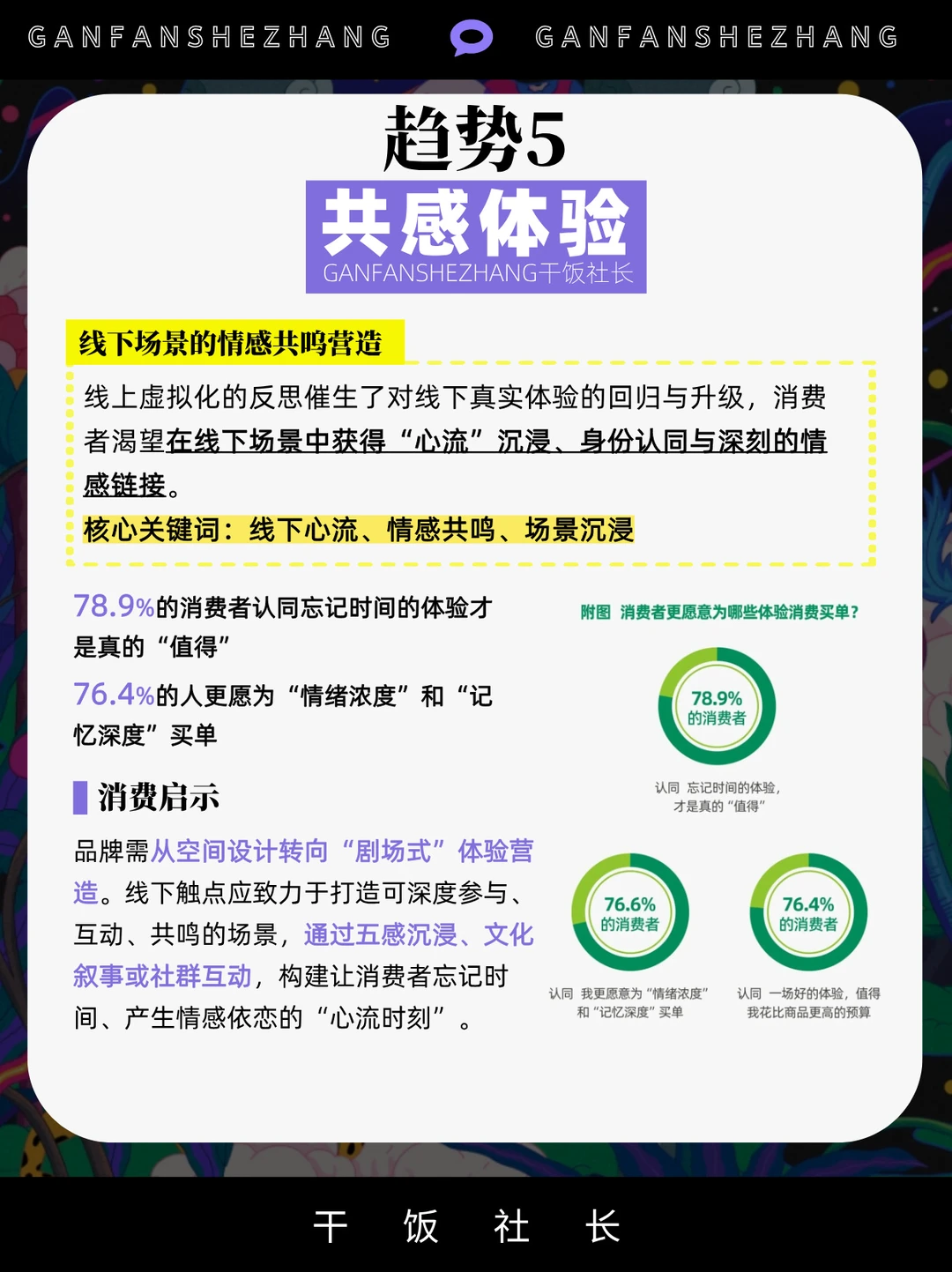 GANFANSHEZHANG GANFANSHEZHANG

趋势5

共感体验

GANFANSHEZHANG干饭社长

线下场景的情感共鸣营造

线上虚拟化的反思催生了对线下真实体验的回归与升级，消费者渴望在线下场景中获得“心流”沉浸、身份认同与深刻的情感链接。

核心关键词：线下心流、情感共鸣、场景沉浸

78.9%的消费者认同忘记时间的体验才是真的“值得”

76.4%的人更愿为“情绪浓度”和“记忆深度”买单

消费启示

品牌需从空间设计转向“剧场式”体验营造。线下触点应致力于打造可深度参与、互动、共鸣的场景，通过五感沉浸、文化叙事或社群互动，构建让消费者忘记时间、产生情感依恋的“心流时刻”。

附图 消费者更愿意为哪些体验消费买单？

78.9% 的消费者

认同 忘记时间的体验，才是真的“值得”

76.6% 的消费者

认同 我更愿意为“情绪浓度”和“记忆深度”买单

76.4% 的消费者

认同 一场好的体验，值得我花比商品更高的预算

干 饭 社 长